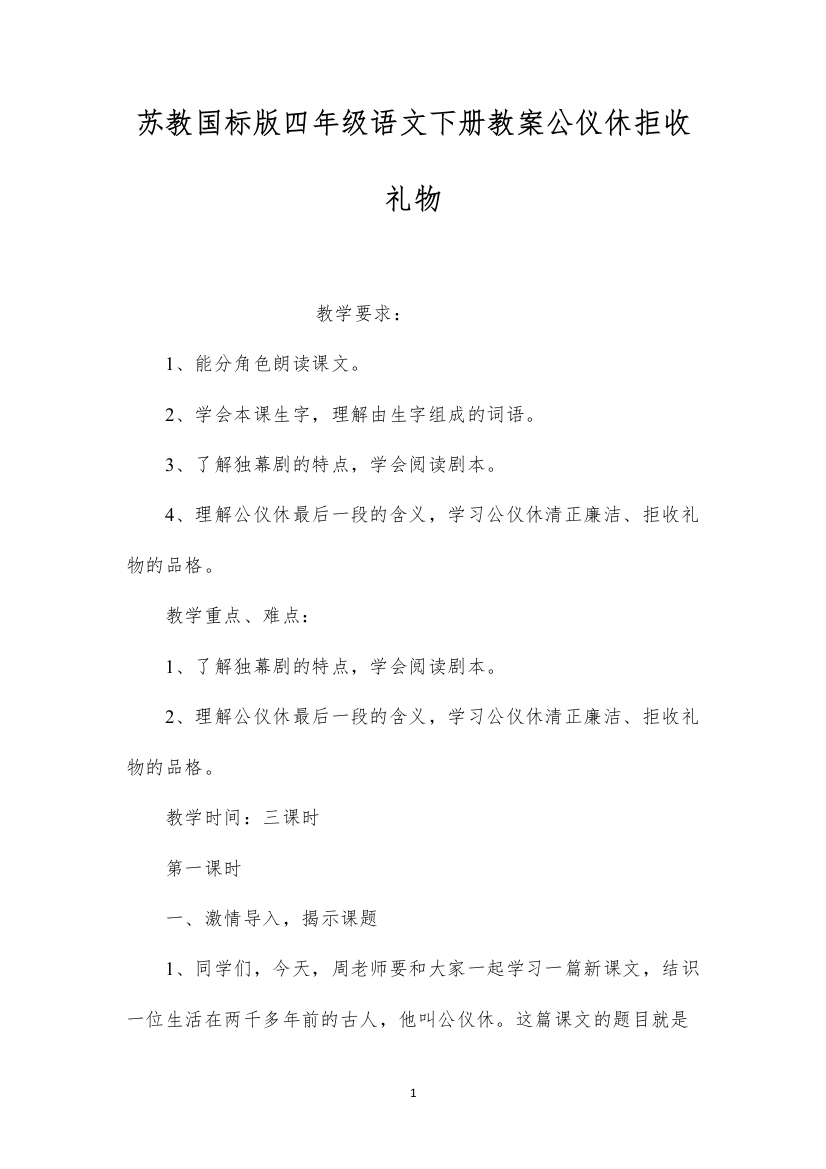 苏教国标版四年级语文下册教案公仪休拒收礼物

教学要求：

1、能分角色朗读课文。

2、学会本课生字，理解由生字组成的词语。

3、了解独幕剧的特点，学会阅读剧本。

4、理解公仪休最后一段的含义，学习公仪休清正廉洁、拒收礼物的品格。

教学重点、难点：

1、了解独幕剧的特点，学会阅读剧本。

2、理解公仪休最后一段的含义，学习公仪休清正廉洁、拒收礼物的品格。

教学时间：三课时

第一课时

一、激情导入，揭示课题

1、同学们，今天，周老师要和大家一起学习一篇新课文，结识一位生活在两千多年前的古人，他叫公仪休。这篇课文的题目就是

1